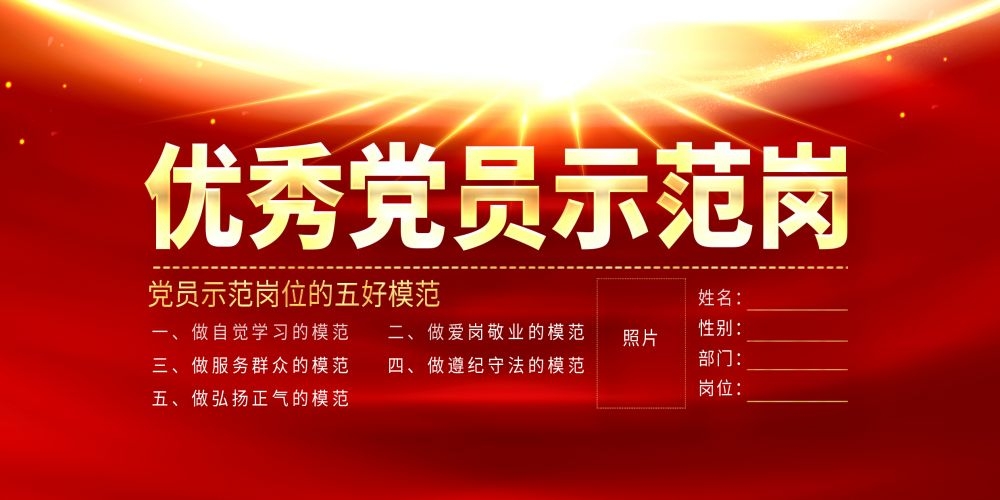 优秀党员示范岗

党员示范岗位的五好模范

一、做自觉学习的模范
二、做爱岗敬业的模范
三、做服务群众的模范
四、做遵纪守法的模范
五、做弘扬正气的模范

照片

姓名：
性别：
部门：
岗位：